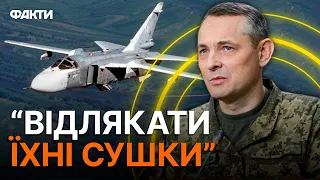 ФАКТИ

“ВІДЛЯКАТИ ЇХНІ СУШКИ”